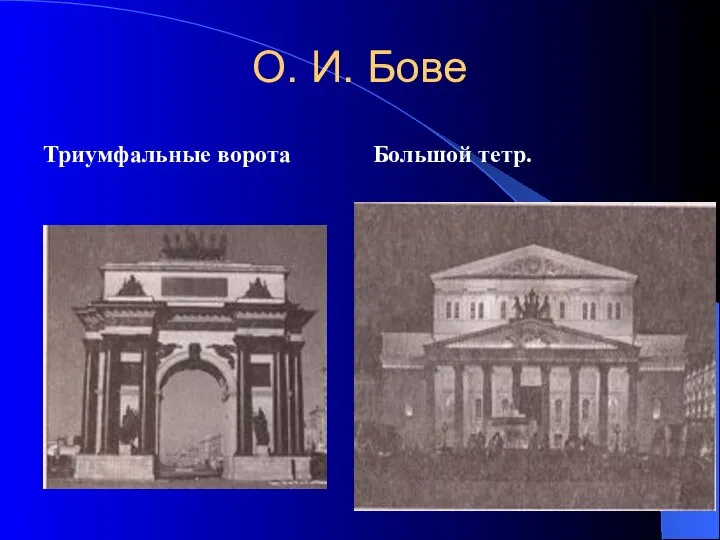 О. И. Бове

Триумфальные ворота

Большой тетр.